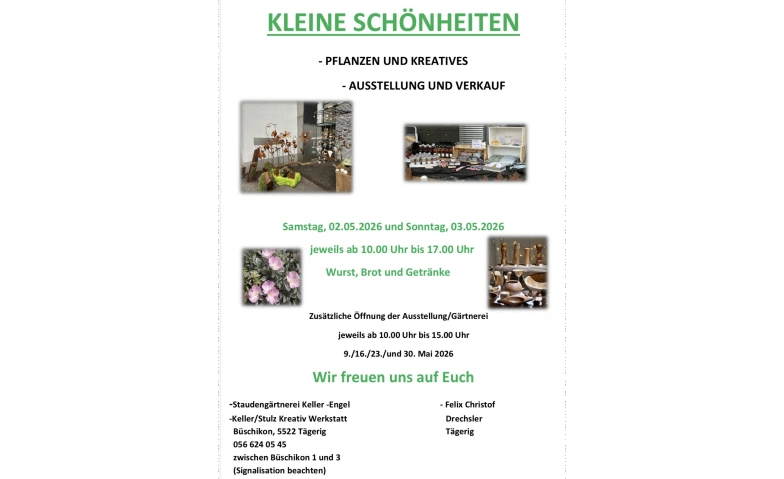 KLEINE SCHÖNHEITEN

- PFLANZEN UND KREATIVES

- AUSSTELLUNG UND VERKAUF

Samstag, 02.05.2026 und Sonntag, 03.05.2026

jeweils ab 10.00 Uhr bis 17.00 Uhr

Wurst, Brot und Getränke

Zusätzliche Öffnung der Ausstellung/Gärtnerei

jeweils ab 10.00 Uhr bis 15.00 Uhr

9./16./23./und 30. Mai 2026

Wir freuen uns auf Euch

-Staudengärtnerei Keller -Engel
-Keller/Stulz Kreativ Werkstatt
Büschikon, 5522 Tägerig
056 624 05 45
zwischen Büschikon 1 und 3
(Signalisation beachten)

- Felix Christof
Drechsler
Tägerig